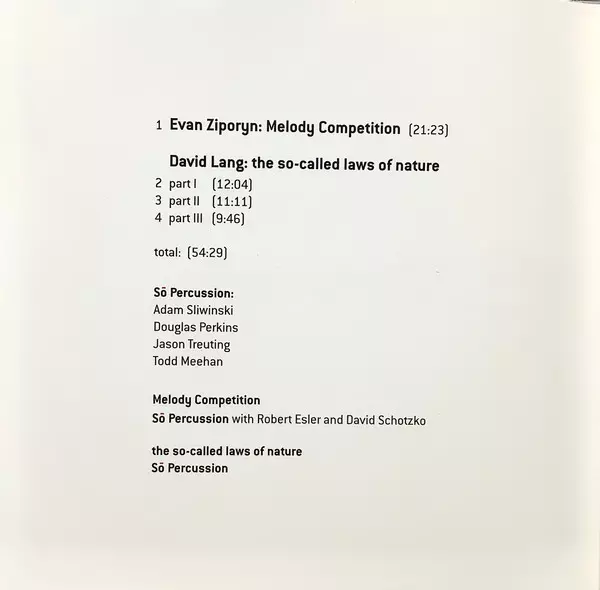 1 Evan Ziporyn: Melody Competition (21:23)

David Lang: the so-called laws of nature
2 part I (12:04)
3 part II (11:11)
4 part III (9:46)

total: (54:29)

Sō Percussion:
Adam Sliwinski
Douglas Perkins
Jason Treuting
Todd Meehan

Melody Competition
Sō Percussion with Robert Esler and David Schotzko

the so-called laws of nature
Sō Percussion